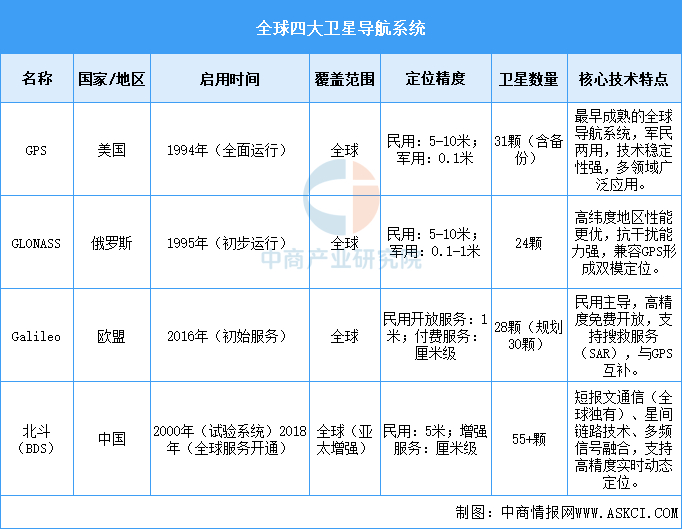 全球四大卫星导航系统

| 名称 | 国家/地区 | 启用时间 | 覆盖范围 | 定位精度 | 卫星数量 | 核心技术特点 |
|---|---|---|---|---|---|---|
| GPS | 美国 | 1994年（全面运行） | 全球 | 民用：5-10米；军用：0.1米 | 31颗（含备份） | 最早成熟的全球导航系统，军民两用，技术稳定性强，多领域广泛应用。 |
| GLONASS | 俄罗斯 | 1995年（初步运行） | 全球 | 民用：5-10米；军用：0.1-1米 | 24颗 | 高纬度地区性能更优，抗干扰能力强，兼容GPS形成双模定位。 |
| Galileo | 欧盟 | 2016年（初始服务） | 全球 | 民用开放服务：1米；付费服务：厘米级 | 28颗（规划30颗） | 民用主导，高精度免费开放，支持搜救服务（SAR），与GPS互补。 |
| 北斗（BDS） | 中国 | 2000年（试验系统）2018年（全球服务开通） | 全球（亚太增强） | 民用：5米；增强服务：厘米级 | 55+颗 | 短报文通信（全球独有）、星间链路技术、多频信号融合，支持高精度实时动态定位。 |

中商产业研究院

制图：中商情报网WWW.ASKCI.COM